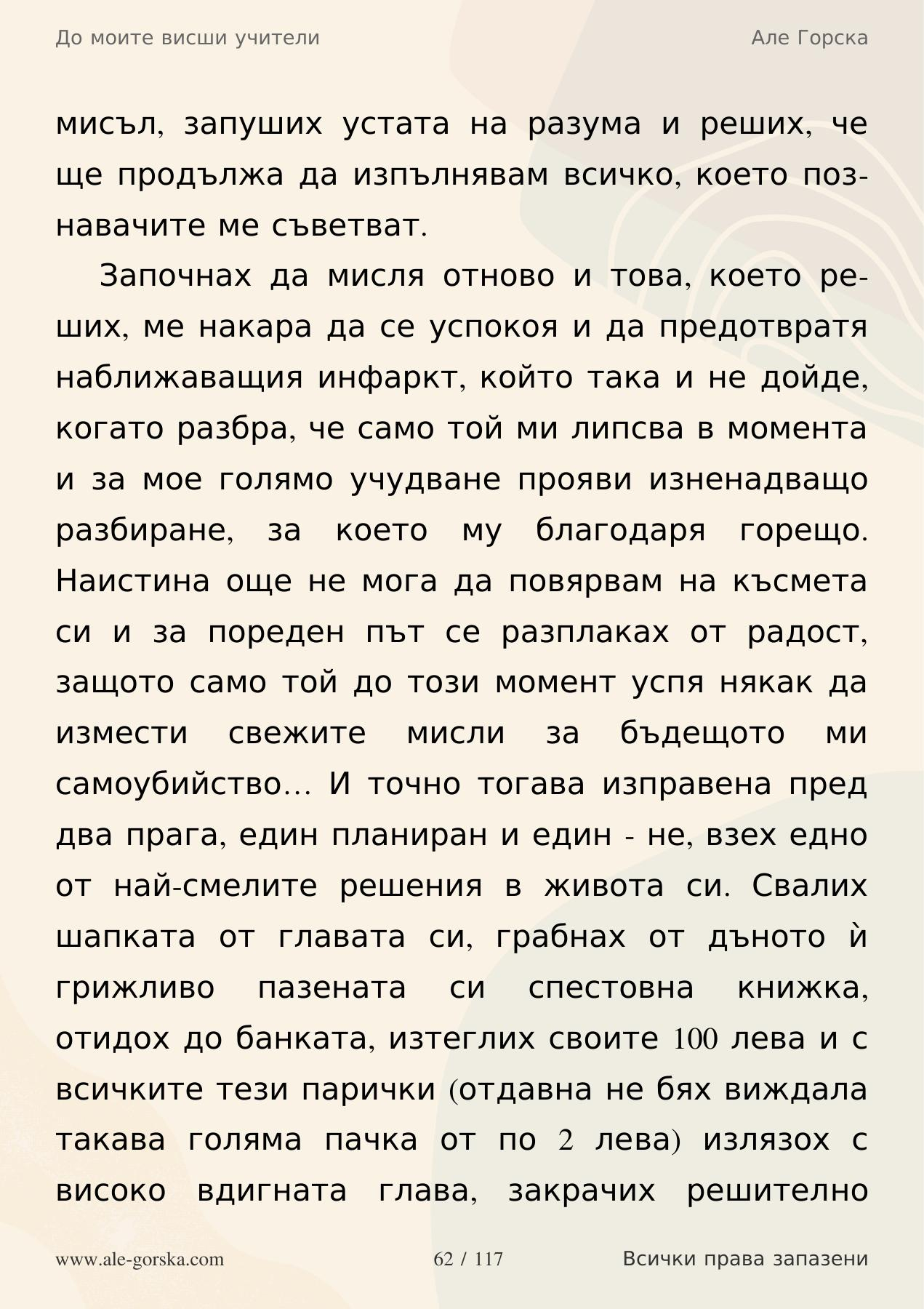 До моите висши учители

Але Горска

мисъл, запуших устата на разума и реших, че ще продължа да изпълнявам всичко, което познавачите ме съветват.

Започнах да мисля отново и това, което реших, ме накара да се успокоя и да предотвратя наближаващия инфаркт, който така и не дойде, когато разбра, че само той ми липсва в момента и за мое голямо учудване прояви изненадващо разбиране, за което му благодаря горещо. Наистина още не мога да повярвам на късмета си и за пореден път се разплаках от радост, защото само той до този момент успя някак да измести свежите мисли за бъдещото ми самоубийство… И точно тогава изправена пред два прага, един планиран и един - не, взех едно от най-смелите решения в живота си. Свалих шапката от главата си, грабнах от дъното ѝ грижливо пазената си спестовна книжка, отидох до банката, изтеглих своите 100 лева и с всичките тези парички (отдавна не бях виждала такава голяма пачка от по 2 лева) излязох с високо вдигната глава, закрачих решително

www.ale-gorska.com

62 / 117

Всички права запазени